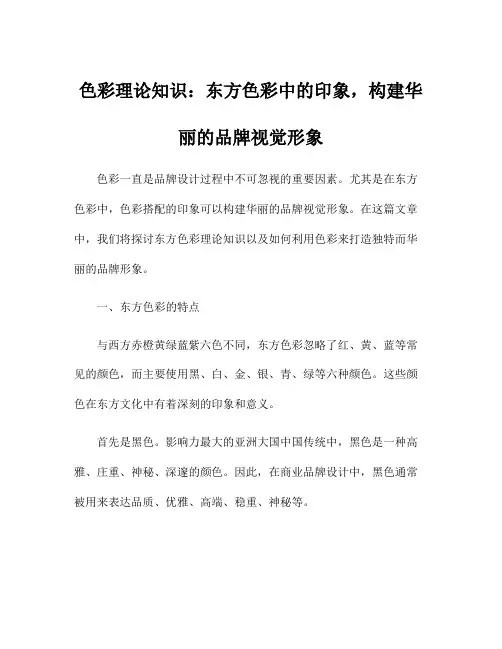 色彩理论知识：东方色彩中的印象，构建华丽的品牌视觉形象

色彩一直是品牌设计过程中不可忽视的重要因素。尤其是在东方色彩中，色彩搭配的印象可以构建华丽的品牌视觉形象。在这篇文章中，我们将探讨东方色彩理论知识以及如何利用色彩来打造独特而华丽的品牌形象。

一、东方色彩的特点

与西方赤橙黄绿蓝紫六色不同，东方色彩忽略了红、黄、蓝等常见的颜色，而主要使用黑、白、金、银、青、绿等六种颜色。这些颜色在东方文化中有着深刻的印象和意义。

首先是黑色。影响力最大的亚洲大国中国传统中，黑色是一种高雅、庄重、神秘、深邃的颜色。因此，在商业品牌设计中，黑色通常被用来表达品质、优雅、高端、稳重、神秘等。